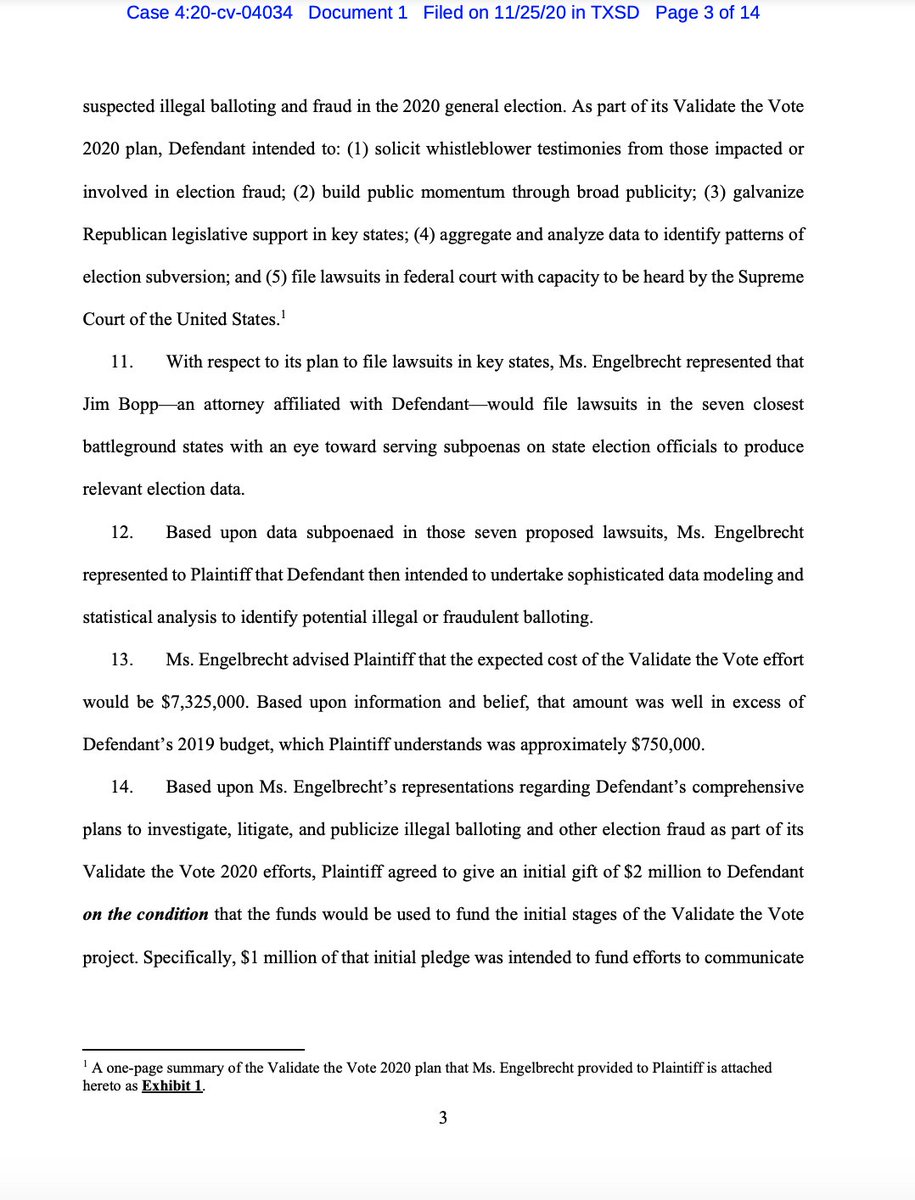 Case 4:20-cv-04034 Document 1 Filed on 11/25/20 in TXSD Page 3 of 14

suspected illegal balloting and fraud in the 2020 general election. As part of its Validate the Vote 2020 plan, Defendant intended to: (1) solicit whistleblower testimonies from those impacted or involved in election fraud; (2) build public momentum through broad publicity; (3) galvanize Republican legislative support in key states; (4) aggregate and analyze data to identify patterns of election subversion; and (5) file lawsuits in federal court with capacity to be heard by the Supreme Court of the United States.$^1$

11. With respect to its plan to file lawsuits in key states, Ms. Engelbrecht represented that Jim Bopp—an attorney affiliated with Defendant—would file lawsuits in the seven closest battleground states with an eye toward serving subpoenas on state election officials to produce relevant election data.

12. Based upon data subpoenaed in those seven proposed lawsuits, Ms. Engelbrecht represented to Plaintiff that Defendant then intended to undertake sophisticated data modeling and statistical analysis to identify potential illegal or fraudulent balloting.

13. Ms. Engelbrecht advised Plaintiff that the expected cost of the Validate the Vote effort would be $7,325,000. Based upon information and belief, that amount was well in excess of Defendant's 2019 budget, which Plaintiff understands was approximately $750,000.

14. Based upon Ms. Engelbrecht's representations regarding Defendant's comprehensive plans to investigate, litigate, and publicize illegal balloting and other election fraud as part of its Validate the Vote 2020 efforts, Plaintiff agreed to give an initial gift of $2 million to Defendant on the condition that the funds would be used to fund the initial stages of the Validate the Vote project. Specifically, $1 million of that initial pledge was intended to fund efforts to communicate

$^1$ A one-page summary of the Validate the Vote 2020 plan that Ms. Engelbrecht provided to Plaintiff is attached hereto as Exhibit 1.

3